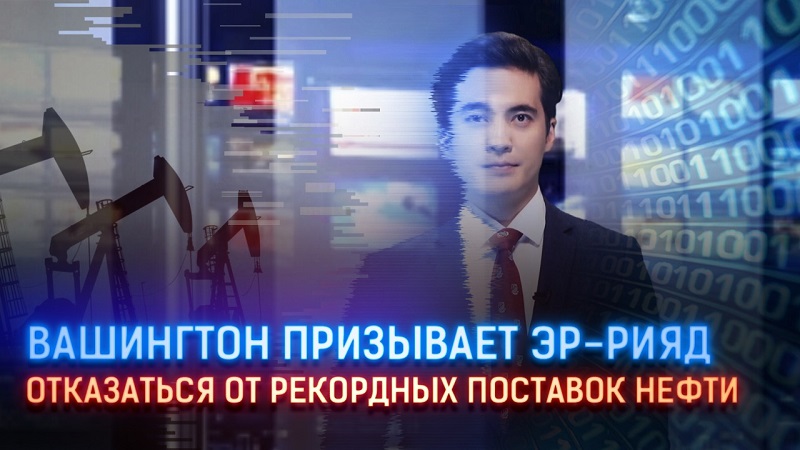 ВАШИНГТОН ПРИЗЫВАЕТ ЭР-РИЯД
ОТКАЗАТЬСЯ ОТ РЕКОРДНЫХ ПОСТАВОК НЕФТИ